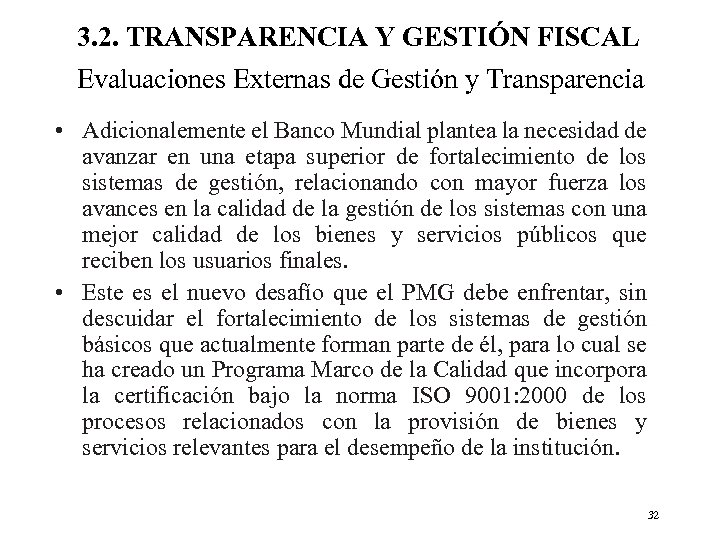 3.2. TRANSPARENCIA Y GESTIÓN FISCAL

Evaluaciones Externas de Gestión y Transparencia

• Adicionalemente el Banco Mundial plantea la necesidad de avanzar en una etapa superior de fortalecimiento de los sistemas de gestión, relacionando con mayor fuerza los avances en la calidad de la gestión de los sistemas con una mejor calidad de los bienes y servicios públicos que reciben los usuarios finales.

• Este es el nuevo desafío que el PMG debe enfrentar, sin descuidar el fortalecimiento de los sistemas de gestión básicos que actualmente forman parte de él, para lo cual se ha creado un Programa Marco de la Calidad que incorpora la certificación bajo la norma ISO 9001:2000 de los procesos relacionados con la provisión de bienes y servicios relevantes para el desempeño de la institución.

32